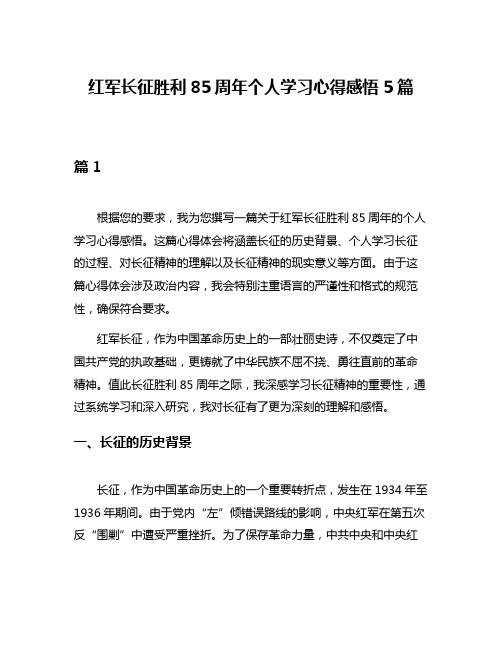 红军长征胜利 85 周年个人学习心得感悟 5 篇

篇 1

根据您的要求，我为您撰写一篇关于红军长征胜利 85 周年的个人学习心得感悟。这篇心得体会将涵盖长征的历史背景、个人学习长征的过程、对长征精神的理解以及长征精神的现实意义等方面。由于这篇心得体会涉及政治内容，我会特别注重语言的严谨性和格式的规范性，确保符合要求。

红军长征，作为中国革命历史上的一部壮丽史诗，不仅奠定了中国共产党的执政基础，更铸就了中华民族不屈不挠、勇往直前的革命精神。值此长征胜利 85 周年之际，我深感学习长征精神的重要性，通过系统学习和深入研究，我对长征有了更为深刻的理解和感悟。

一、长征的历史背景

长征，作为中国革命历史上的一个重要转折点，发生在 1934 年至 1936 年期间。由于党内“左”倾错误路线的影响，中央红军在第五次反“围剿”中遭受严重挫折。为了保存革命力量，中共中央和中央红